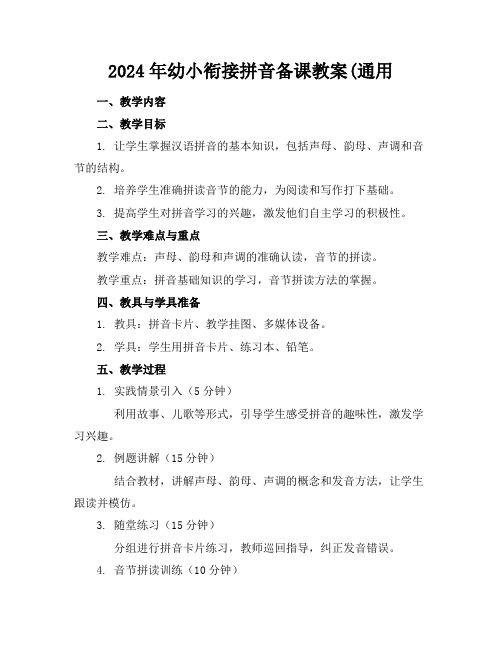 2024年幼小衔接拼音备课教案(通用

一、教学内容

二、教学目标

1. 让学生掌握汉语拼音的基本知识，包括声母、韵母、声调和音节的结构。

2. 培养学生准确拼读音节的能力，为阅读和写作打下基础。

3. 提高学生对拼音学习的兴趣，激发他们自主学习的积极性。

三、教学难点与重点

教学难点：声母、韵母和声调的准确认读，音节的拼读。

教学重点：拼音基础知识的学习，音节拼读方法的掌握。

四、教具与学具准备

1. 教具：拼音卡片、教学挂图、多媒体设备。

2. 学具：学生用拼音卡片、练习本、铅笔。

五、教学过程

1. 实践情景引入（5分钟）

利用故事、儿歌等形式，引导学生感受拼音的趣味性，激发学习兴趣。

2. 例题讲解（15分钟）

结合教材，讲解声母、韵母、声调的概念和发音方法，让学生跟读并模仿。

3. 随堂练习（15分钟）

分组进行拼音卡片练习，教师巡回指导，纠正发音错误。

4. 音节拼读训练（10分钟）